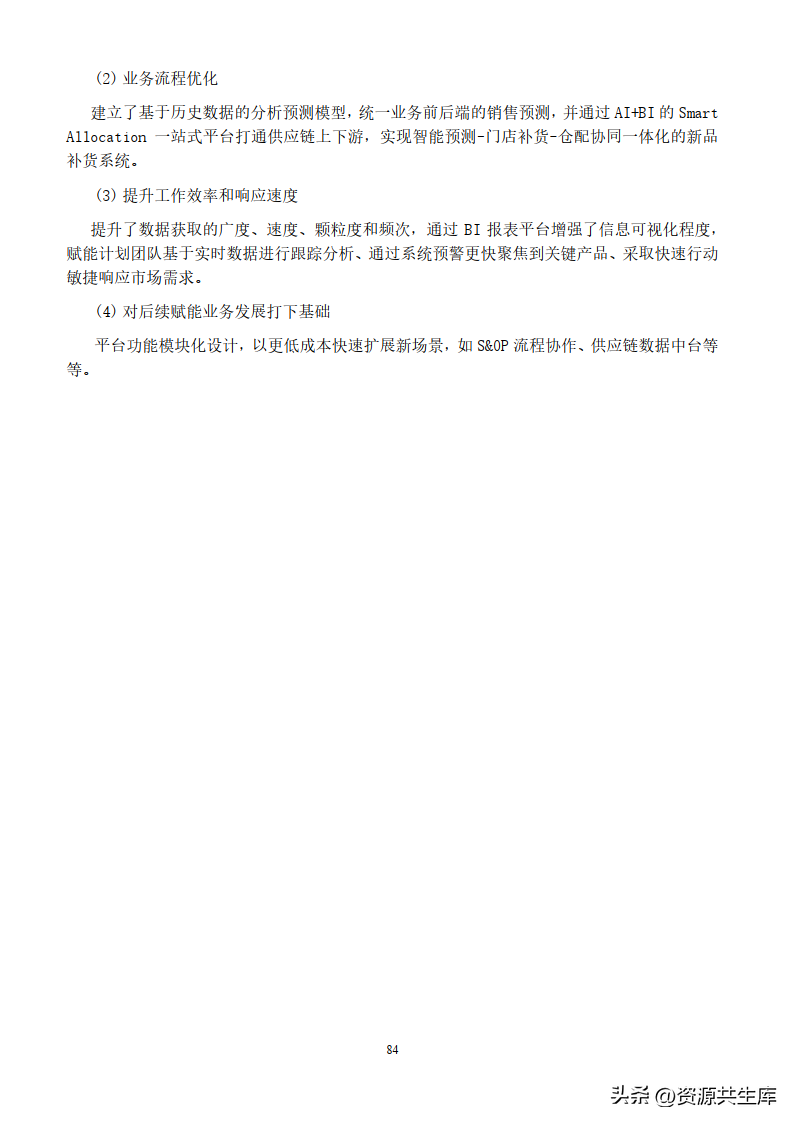 (2) 业务流程优化

建立了基于历史数据的分析预测模型，统一业务前后端的销售预测，并通过 AI+BI 的 Smart Allocation 一站式平台打通供应链上下游，实现智能预测-门店补货-仓配协同一体化的新品补货系统。

(3) 提升工作效率和响应速度

提升了数据获取的广度、速度、颗粒度和频次，通过 BI 报表平台增强了信息可视化程度，赋能计划团队基于实时数据进行跟踪分析、通过系统预警更快聚焦到关键产品、采取快速行动敏捷响应市场需求。

(4) 对后续赋能业务发展打下基础

平台功能模块化设计，以更低成本快速扩展新场景，如 S&OP 流程协作、供应链数据中台等等。

84

头条 @资源共生库